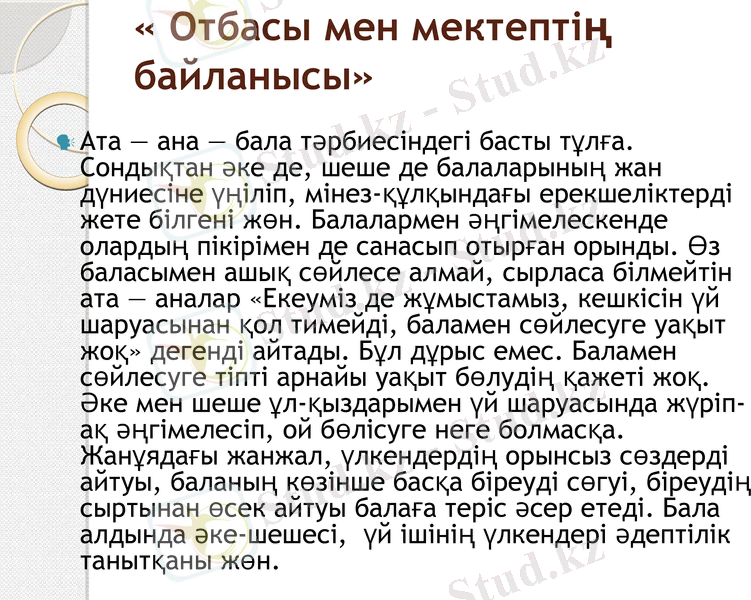 « Отбасы мен мектептің байланысы»

Ата — ана — бала тәрбиесіндегі басты тұлға. Сондықтан әке де, шеше де балаларының жан дүниесіне үңіліп, мінез-құлқындағы ерекшеліктерді жете білгені жөн. Балалармен әңгімелескенде олардың пікірімен де санасып отырған орынды. Өз баласымен ашық сөйлесе алмай, сырласа білмейтін ата — аналар «Екеуміз де жұмыстамыз, кешкісін үй шаруасынан қол тимейді, баламен сөйлесуге уақыт жоқ» дегенді айтады. Бұл дұрыс емес. Баламен сөйлесуге тіпті арнайы уақыт бөлудің қажеті жоқ. Әке мен шеше ұл-қыздарымен үй шаруасында жүріп-ақ әңгімелесіп, ой бөлісуге неге болмасқа. Жанұядағы жанжал, үлкендердің орынсыз сөздерді айтуы, баланың көзінше басқа біреуді сөгуі, біреудің сыртынан өсек айтуы балаға теріс әсер етеді. Бала алдында әке-шешесі, үй ішінің үлкендері әдептілік танытқаны жөн.

Stud.kz - Stud.kz